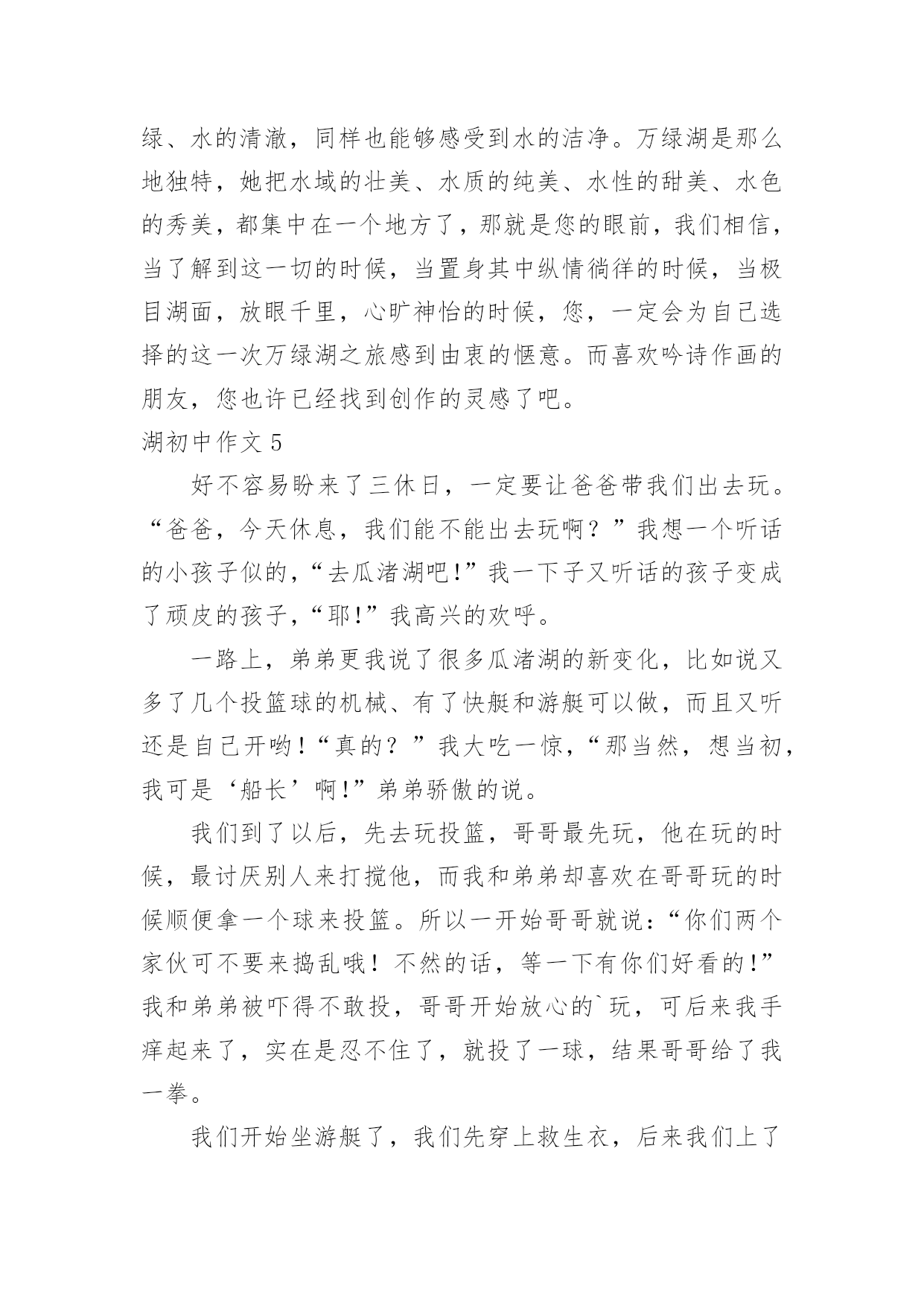 绿、水的清澈，同样也能够感受到水的洁净。万绿湖是那么地独特，她把水域的壮美、水质的纯美、水性的甜美、水色的秀美，都集中在一个地方了，那就是您的眼前，我们相信，当了解到这一切的时候，当置身其中纵情徜徉的时候，当极目湖面，放眼千里，心旷神怡的时候，您，一定会为自己选择的这一次万绿湖之旅感到由衷的惬意。而喜欢吟诗作画的朋友，您也许已经找到创作的灵感了吧。

湖初中作文 5

好不容易盼来了三休日，一定要让爸爸带我们出去玩。“爸爸，今天休息，我们能不能出去玩啊？”我想一个听话的小孩子似的，“去瓜渚湖吧!”我一下子又听话的孩子变成了顽皮的孩子，“耶!”我高兴的欢呼。

一路上，弟弟更我说了很多瓜渚湖的新变化，比如说又多了几个投篮球的机械、有了快艇和游艇可以做，而且又听还是自己开哟！“真的？”我大吃一惊，“那当然，想当初，我可是‘船长’啊!”弟弟骄傲的说。

我们到了以后，先去玩投篮，哥哥最先玩，他在玩的时候，最讨厌别人来打搅他，而我和弟弟却喜欢在哥哥玩的时候顺便拿一个球来投篮。所以一开始哥哥就说：“你们两个家伙可不要来捣乱哦！不然的话，等一下有你们好看的!”我和弟弟被吓得不敢投，哥哥开始放心的`玩，可后来我手痒起来了，实在是忍不住了，就投了一球，结果哥哥给了我一拳。

我们开始坐游艇了，我们先穿上救生衣，后来我们上了